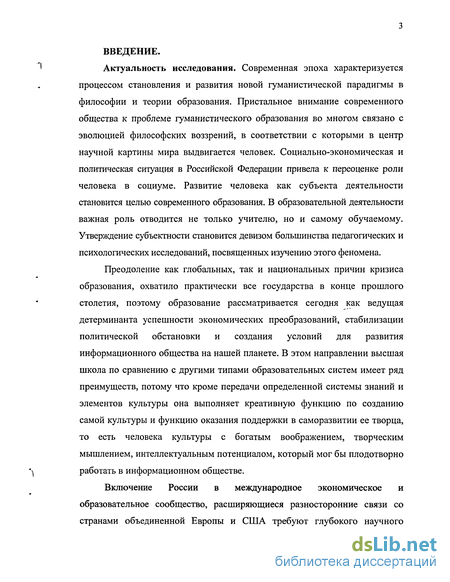 3

ВВЕДЕНИЕ.

Актуальность исследования. Современная эпоха характеризуется процессом становления и развития новой гуманистической парадигмы в философии и теории образования. Пристальное внимание современного общества к проблеме гуманистического образования во многом связано с эволюцией философских воззрений, в соответствии с которыми в центр научной картины мира выдвигается человек. Социально-экономическая и политическая ситуация в Российской Федерации привела к переоценке роли человека в социуме. Развитие человека как субъекта деятельности становится целью современного образования. В образовательной деятельности важная роль отводится не только учителю, но и самому обучаемому. Утверждение субъектности становится девизом большинства педагогических и психологических исследований, посвященных изучению этого феномена.

Преодоление как глобальных, так и национальных причин кризиса образования, охватило практически все государства в конце прошлого столетия, поэтому образование рассматривается сегодня как ведущая детерминанта успешности экономических преобразований, стабилизации политической обстановки и создания условий для развития информационного общества на нашей планете. В этом направлении высшая школа по сравнению с другими типами образовательных систем имеет ряд преимуществ, потому что кроме передачи определенной системы знаний и элементов культуры она выполняет креативную функцию по созданию самой культуры и функцию оказания поддержки в саморазвитии ее творца, то есть человека культуры с богатым воображением, творческим мышлением, интеллектуальным потенциалом, который мог бы плодотворно работать в информационном обществе.

Включение России в международное экономическое и образовательное сообщество, расширяющиеся разносторонние связи со странами объединенной Европы и США требуют глубокого научного

dsLib.net
библиотека диссертаций